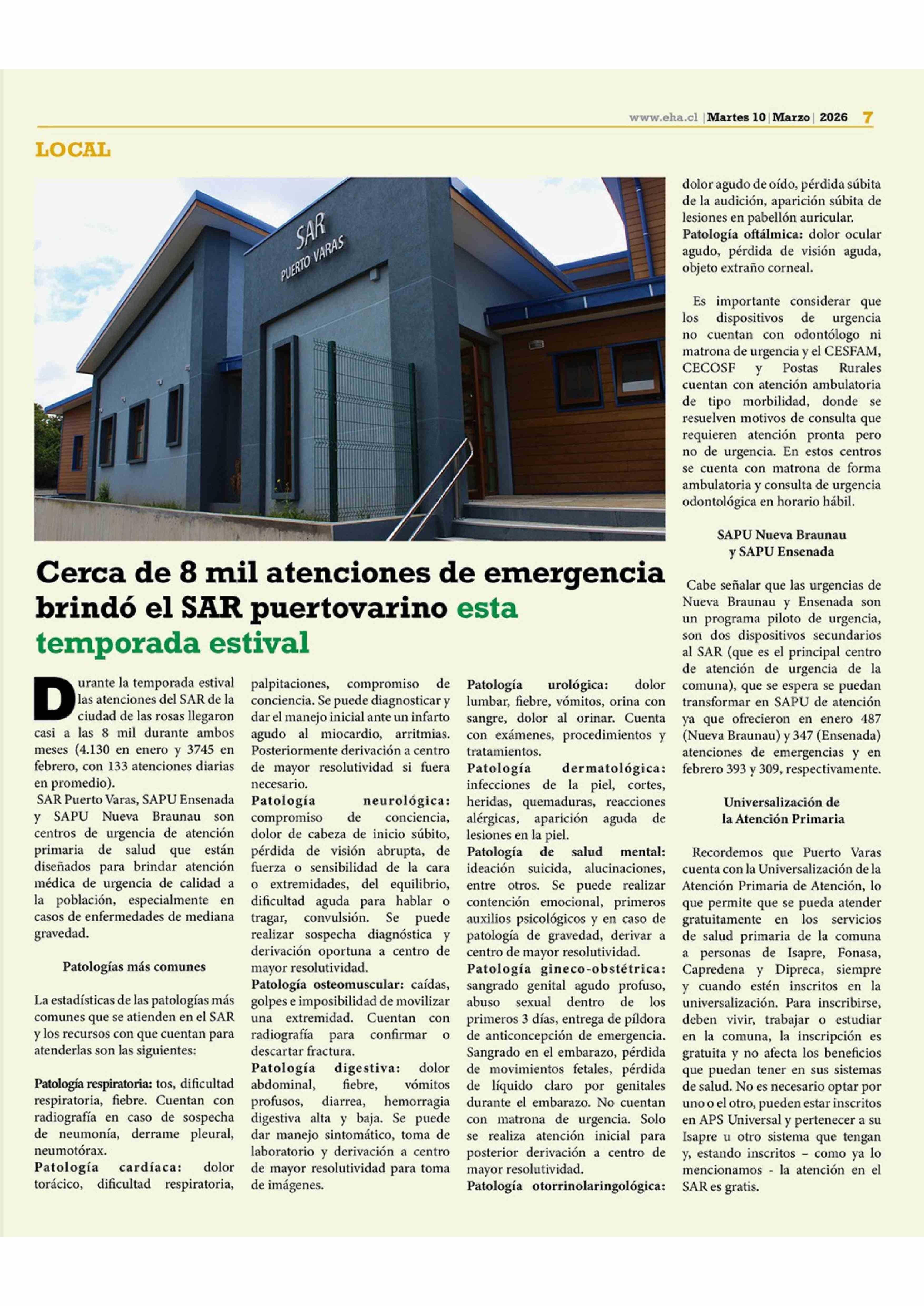 www.eha.cl | Martes 10 | Marzo | 2026 7

LOCAL

SAR
PUERTO VARAS

Cerca de 8 mil atenciones de emergencia brindó el SAR puertovarino esta temporada estival

Durante la temporada estival las atenciones del SAR de la ciudad de las rosas llegaron casi a las 8 mil durante ambos meses (4.130 en enero y 3745 en febrero, con 133 atenciones diarias en promedio).

SAR Puerto Varas, SAPU Ensenada y SAPU Nueva Braunau son centros de urgencia de atención primaria de salud que están diseñados para brindar atención médica de urgencia de calidad a la población, especialmente en casos de enfermedades de mediana gravedad.

Patologías más comunes

La estadísticas de las patologías más comunes que se atienden en el SAR y los recursos con que cuentan para atenderlas son las siguientes:

Patología respiratoria: tos, dificultad respiratoria, fiebre. Cuentan con radiografía en caso de sospecha de neumonía, derrame pleural, neumotórax.
Patología cardíaca: dolor torácico, dificultad respiratoria, palpitaciones, compromiso de conciencia. Se puede diagnosticar y dar el manejo inicial ante un infarto agudo al miocardio, arritmias. Posteriormente derivación a centro de mayor resolutividad si fuera necesario.
Patología neurológica: compromiso de conciencia, dolor de cabeza de inicio súbito, pérdida de visión abrupta, de fuerza o sensibilidad de la cara o extremidades, del equilibrio, dificultad aguda para hablar o tragar, convulsión. Se puede realizar sospecha diagnóstica y derivación oportuna a centro de mayor resolutividad.
Patología osteomuscular: caídas, golpes e imposibilidad de movilizar una extremidad. Cuentan con radiografía para confirmar o descartar fractura.
Patología digestiva: dolor abdominal, fiebre, vómitos profusos, diarrea, hemorragia digestiva alta y baja. Se puede dar manejo sintomático, toma de laboratorio y derivación a centro de mayor resolutividad para toma de imágenes.
Patología urológica: dolor lumbar, fiebre, vómitos, orina con sangre, dolor al orinar. Cuenta con exámenes, procedimientos y tratamientos.
Patología dermatológica: infecciones de la piel, cortes, heridas, quemaduras, reacciones alérgicas, aparición aguda de lesiones en la piel.
Patología de salud mental: ideación suicida, alucinaciones, entre otros. Se puede realizar contención emocional, primeros auxilios psicológicos y en caso de patología de gravedad, derivar a centro de mayor resolutividad.
Patología gineco-obstétrica: sangrado genital agudo profuso, abuso sexual dentro de los primeros 3 días, entrega de píldora de anticoncepción de emergencia. Sangrado en el embarazo, pérdida de movimientos fetales, pérdida de líquido claro por genitales durante el embarazo. No cuentan con matrona de urgencia. Solo se realiza atención inicial para posterior derivación a centro de mayor resolutividad.
Patología otorrinolaringológica: dolor agudo de oído, pérdida súbita de la audición, aparición súbita de lesiones en pabellón auricular.
Patología oftálmica: dolor ocular agudo, pérdida de visión aguda, objeto extraño corneal.

Es importante considerar que los dispositivos de urgencia no cuentan con odontólogo ni matrona de urgencia y el CESFAM, CECOSF y Postas Rurales cuentan con atención ambulatoria de tipo morbilidad, donde se resuelven motivos de consulta que requieren atención pronta pero no de urgencia. En estos centros se cuenta con matrona de forma ambulatoria y consulta de urgencia odontológica en horario hábil.

SAPU Nueva Braunau y SAPU Ensenada

Cabe señalar que las urgencias de Nueva Braunau y Ensenada son un programa piloto de urgencia, son dos dispositivos secundarios al SAR (que es el principal centro de atención de urgencia de la comuna), que se espera se puedan transformar en SAPU de atención ya que ofrecieron en enero 487 (Nueva Braunau) y 347 (Ensenada) atenciones de emergencias y en febrero 393 y 309, respectivamente.

Universalización de la Atención Primaria

Recordemos que Puerto Varas cuenta con la Universalización de la Atención Primaria de Atención, lo que permite que se pueda atender gratuitamente en los servicios de salud primaria de la comuna a personas de Isapre, Fonasa, Capredena y Dipreca, siempre y cuando estén inscritos en la universalización. Para inscribirse, deben vivir, trabajar o estudiar en la comuna, la inscripción es gratuita y no afecta los beneficios que puedan tener en sus sistemas de salud. No es necesario optar por uno o el otro, pueden estar inscritos en APS Universal y pertenecer a su Isapre u otro sistema que tengan y, estando inscritos – como ya lo mencionamos - la atención en el SAR es gratis.